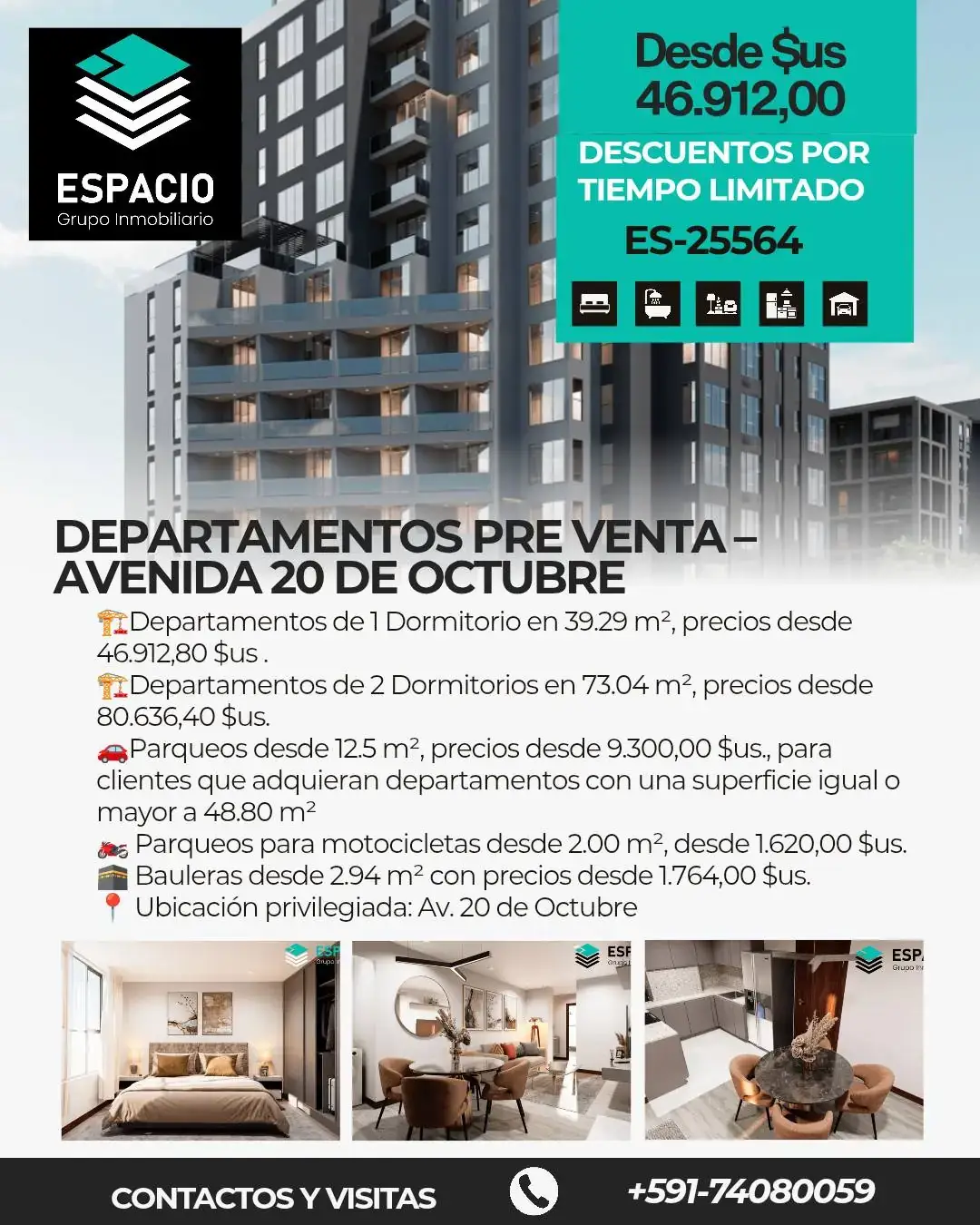 ESPACIO
Grupo Inmobiliario

Desde $us
46.912,00

DESCUENTOS POR
TIEMPO LIMITADO

ES-25564

DEPARTAMENTOS PRE VENTA –
AVENIDA 20 DE OCTUBRE

🏗️Departamentos de 1 Dormitorio en 39.29 m², precios desde 46.912,80 $us .

🏗️Departamentos de 2 Dormitorios en 73.04 m², precios desde 80.636,40 $us.

🚗Parqueos desde 12.5 m², precios desde 9.300,00 $us., para clientes que adquieran departamentos con una superficie igual o mayor a 48.80 m²

🏍️ Parqueos para motocicletas desde 2.00 m², desde 1.620,00 $us.

🕋 Bauleras desde 2.94 m² con precios desde 1.764,00 $us.

📍 Ubicación privilegiada: Av. 20 de Octubre

CONTACTOS Y VISITAS

+591-74080059